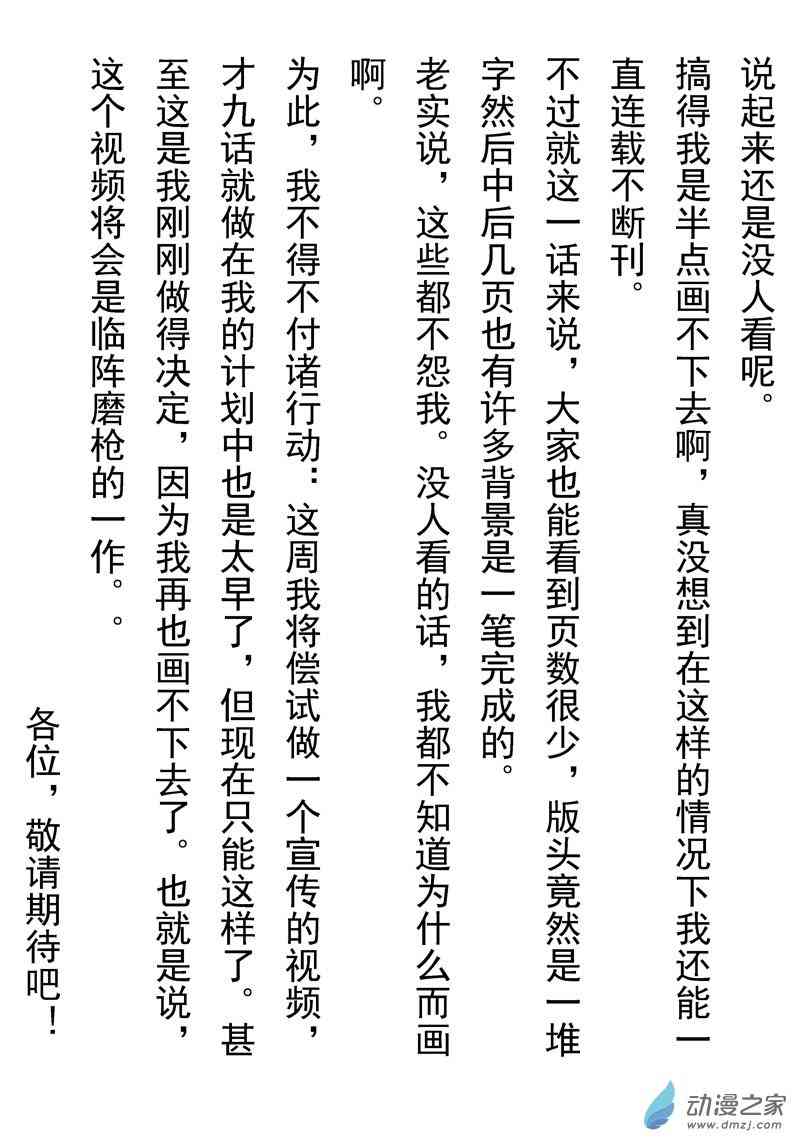 说起来还是没人看呢。

搞得我是半点画不下去啊，真没想到在这样的情况下我还能一直连载不断刊。

不过就这一话来说，大家也能看到页数很少，版头竟然是一堆字然后中后几页也有许多背景是一笔完成的。

老实说，这些都不怨我。没人看的话，我都不知道为什么而画啊。

为此，我不得不付诸行动：这周我将偿试做一个宣传的视频，才九话就做在我的计划中也是太早了，但现在只能这样了。甚至这是我刚刚做得决定，因为我再也画不下去了。也就是说，这个视频将会是临阵磨枪的一作。。

各位，敬请期待吧！

动漫之家
www.dmzj.com